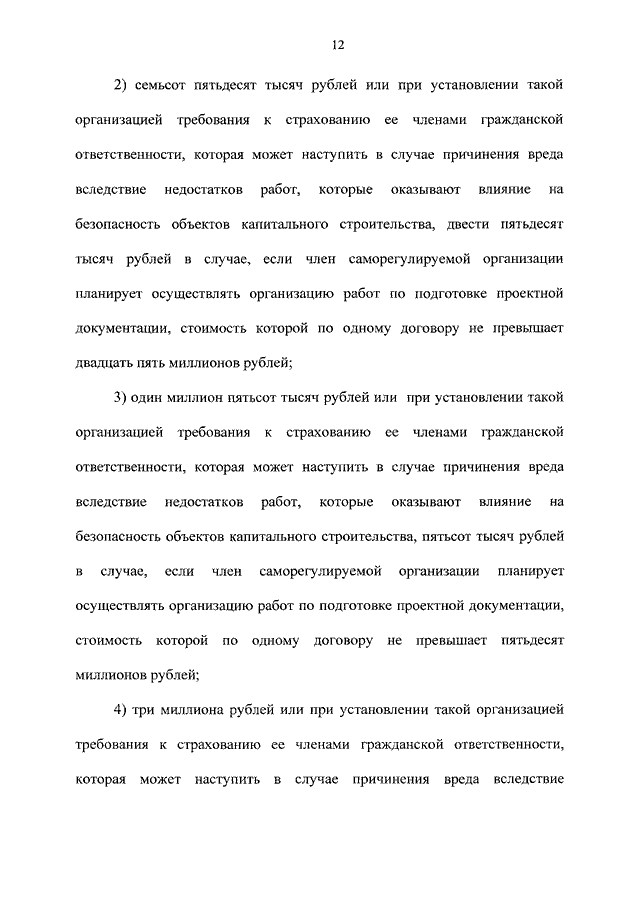 12

2) семьсот пятьдесят тысяч рублей или при установлении такой организацией требования к страхованию ее членами гражданской ответственности, которая может наступить в случае причинения вреда вследствие недостатков работ, которые оказывают влияние на безопасность объектов капитального строительства, двести пятьдесят тысяч рублей в случае, если член саморегулируемой организации планирует осуществлять организацию работ по подготовке проектной документации, стоимость которой по одному договору не превышает двадцать пять миллионов рублей;

3) один миллион пятьсот тысяч рублей или при установлении такой организацией требования к страхованию ее членами гражданской ответственности, которая может наступить в случае причинения вреда вследствие недостатков работ, которые оказывают влияние на безопасность объектов капитального строительства, пятьсот тысяч рублей в случае, если член саморегулируемой организации планирует осуществлять организацию работ по подготовке проектной документации, стоимость которой по одному договору не превышает пятьдесят миллионов рублей;

4) три миллиона рублей или при установлении такой организацией требования к страхованию ее членами гражданской ответственности, которая может наступить в случае причинения вреда вследствие